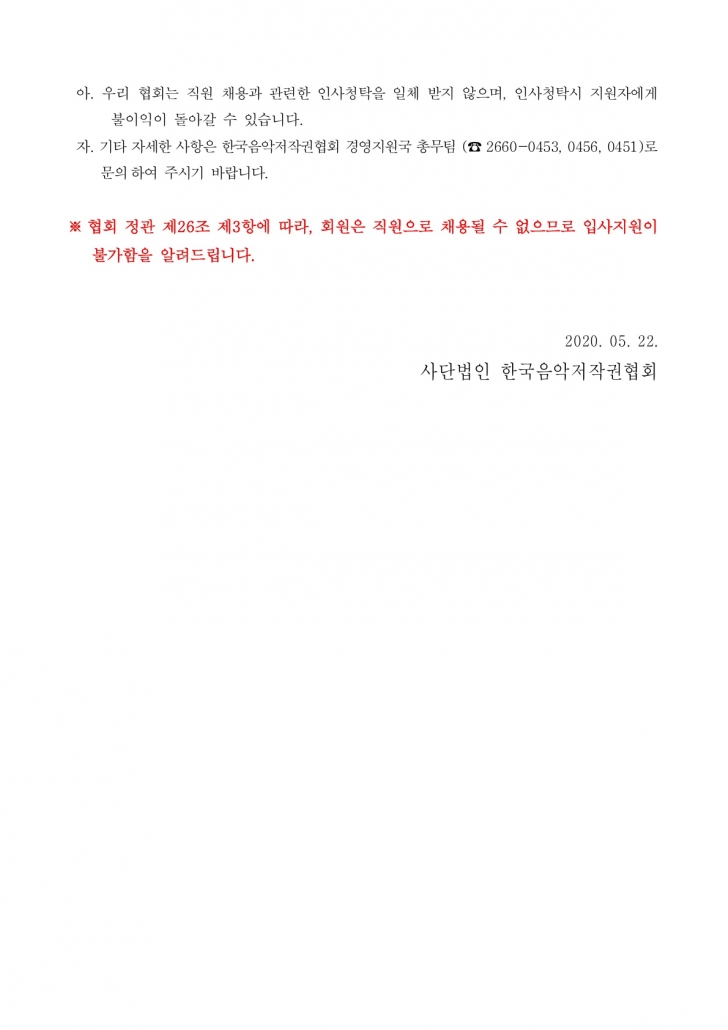 아. 우리 협회는 직원 채용과 관련한 인사청탁을 일체 받지 않으며, 인사청탁시 지원자에게 불이익이 돌아갈 수 있습니다.

자. 기타 자세한 사항은 한국음악저작권협회 경영지원국 총무팀 (☎ 2660-0453, 0456, 0451)로 문의하여 주시기 바랍니다.

※ 협회 정관 제26조 제3항에 따라, 회원은 직원으로 채용될 수 없으므로 입사지원이 불가함을 알려드립니다.

2020. 05. 22.

사단법인 한국음악저작권협회